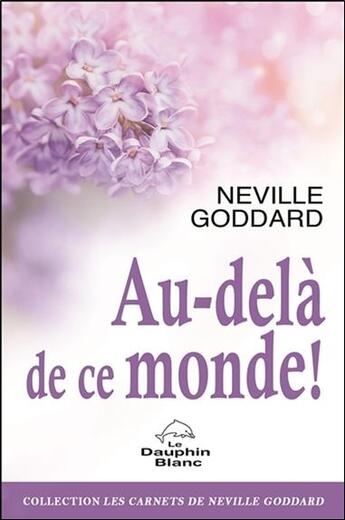 NEVILLE
GODDARD

Au-delà
de ce monde!

Le
Dauphin
Blanc

COLLECTION LES CARNETS DE NEVILLE GODDARD